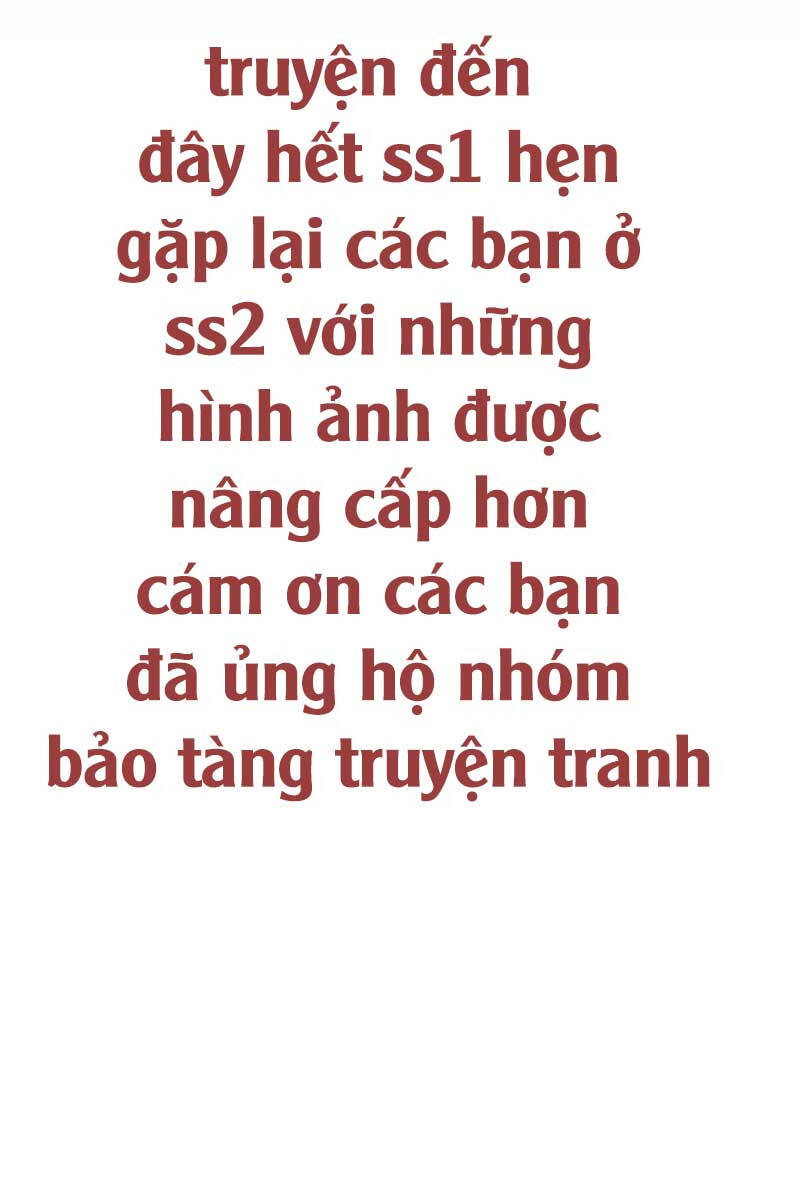 truyện đến đây hết ss1 hẹn gặp lại các bạn ở ss2 với những hình ảnh được nâng cấp hơn cám ơn các bạn đã ủng hộ nhóm bảo tàng truyện tranh